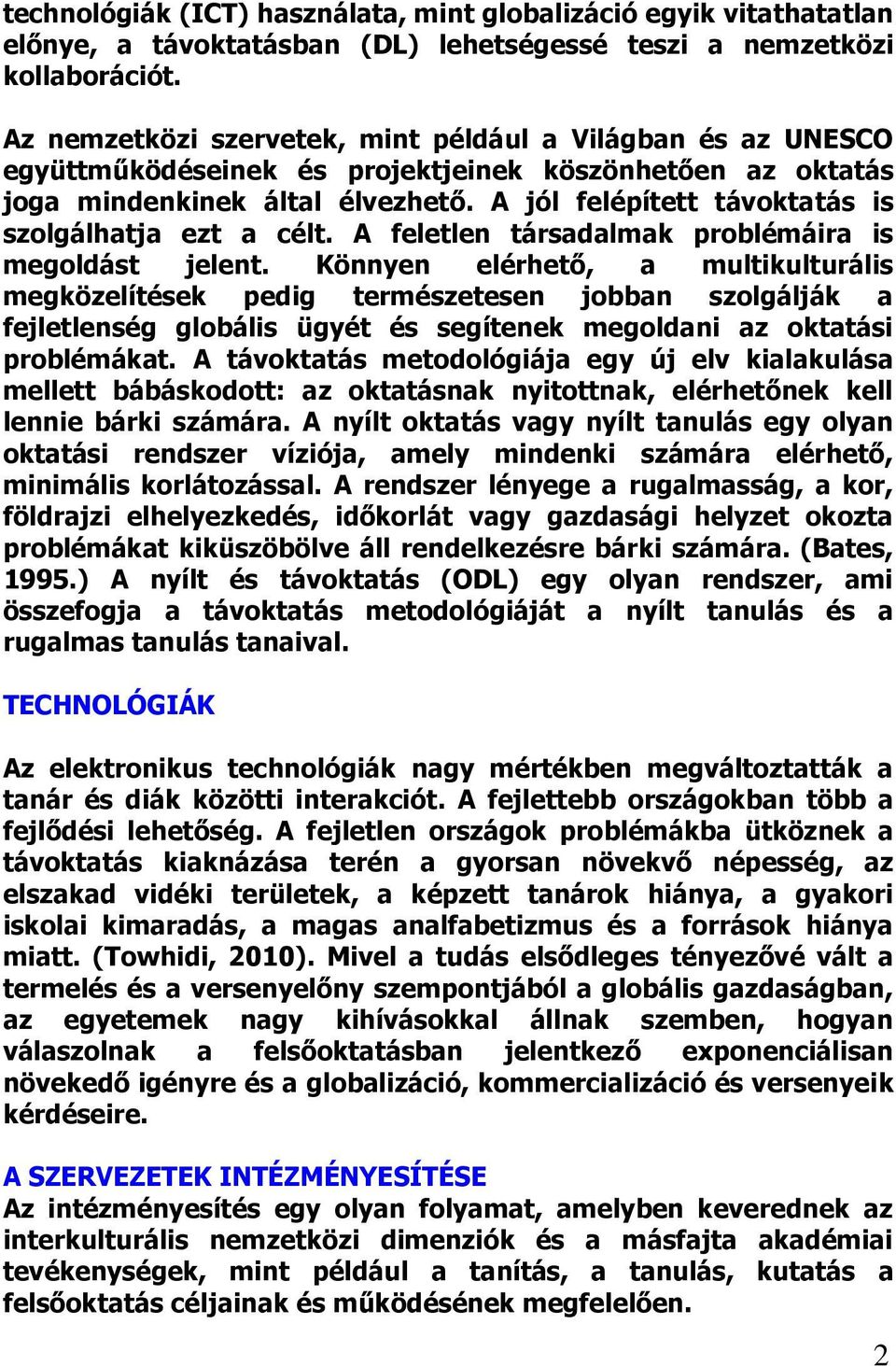 technológiák (ICT) használata, mint globalizáció egyik vitathatatlan előnye, a távoktatásban (DL) lehetségessé teszi a nemzetközi kollaborációt.

Az nemzetközi szervetek, mint például a Világban és az UNESCO együttműködéseinek és projektjeinek köszönhetően az oktatás joga mindenkinek által élvezhető. A jól felépített távoktatás is szolgálhatja ezt a célt. A feletlen társadalmak problémáira is megoldást jelent. Könnyen elérhető, a multikulturális megközelítések pedig természetesen jobban szolgálják a fejletlenség globális ügyét és segítenek megoldani az oktatási problémákat. A távoktatás metodológiája egy új elv kialakulása mellett bábáskodott: az oktatásnak nyitottnak, elérhetőnek kell lennie bárki számára. A nyílt oktatás vagy nyílt tanulás egy olyan oktatási rendszer víziója, amely mindenki számára elérhető, minimális korlátozással. A rendszer lényege a rugalmasság, a kor, földrajzi elhelyezkedés, időkorlát vagy gazdasági helyzet okozta problémákat kiküszöbölve áll rendelkezésre bárki számára. (Bates, 1995.) A nyílt és távoktatás (ODL) egy olyan rendszer, ami összefogja a távoktatás metodológiáját a nyílt tanulás és a rugalmas tanulás tanaival.

TECHNOLÓGIÁK

Az elektronikus technológiák nagy mértékben megváltoztatták a tanár és diák közötti interakciót. A fejlettebb országokban több a fejlődési lehetőség. A fejletlen országok problémákba ütköznek a távoktatás kiaknázása terén a gyorsan növekvő népesség, az elszakad vidéki területek, a képzett tanárok hiánya, a gyakori iskolai kimaradás, a magas analfabetizmus és a források hiánya miatt. (Towhidi, 2010). Mivel a tudás elsődleges tényezővé vált a termelés és a versenyelőny szempontjából a globális gazdaságban, az egyetemek nagy kihívásokkal állnak szemben, hogyan válaszolnak a felsőoktatásban jelentkező exponenciálisan növekedő igényre és a globalizáció, kommercializáció és versenyeik kérdéseire.

A SZERVEZETEK INTÉZMÉNYESÍTÉSE
Az intézményesítés egy olyan folyamat, amelyben keverednek az interkulturális nemzetközi dimenziók és a másfajta akadémiai tevékenységek, mint például a tanítás, a tanulás, kutatás a felsőoktatás céljainak és működésének megfelelően.

2